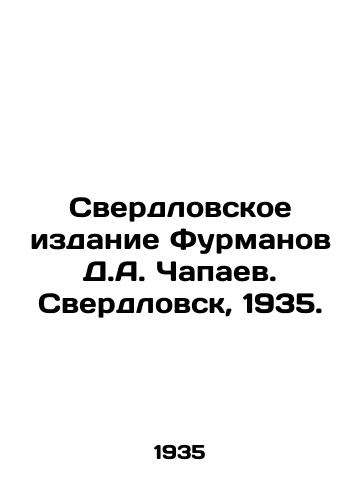 Свердловское издание Фурманов Д.А. Чапаев. Свердловск, 1935.

1935